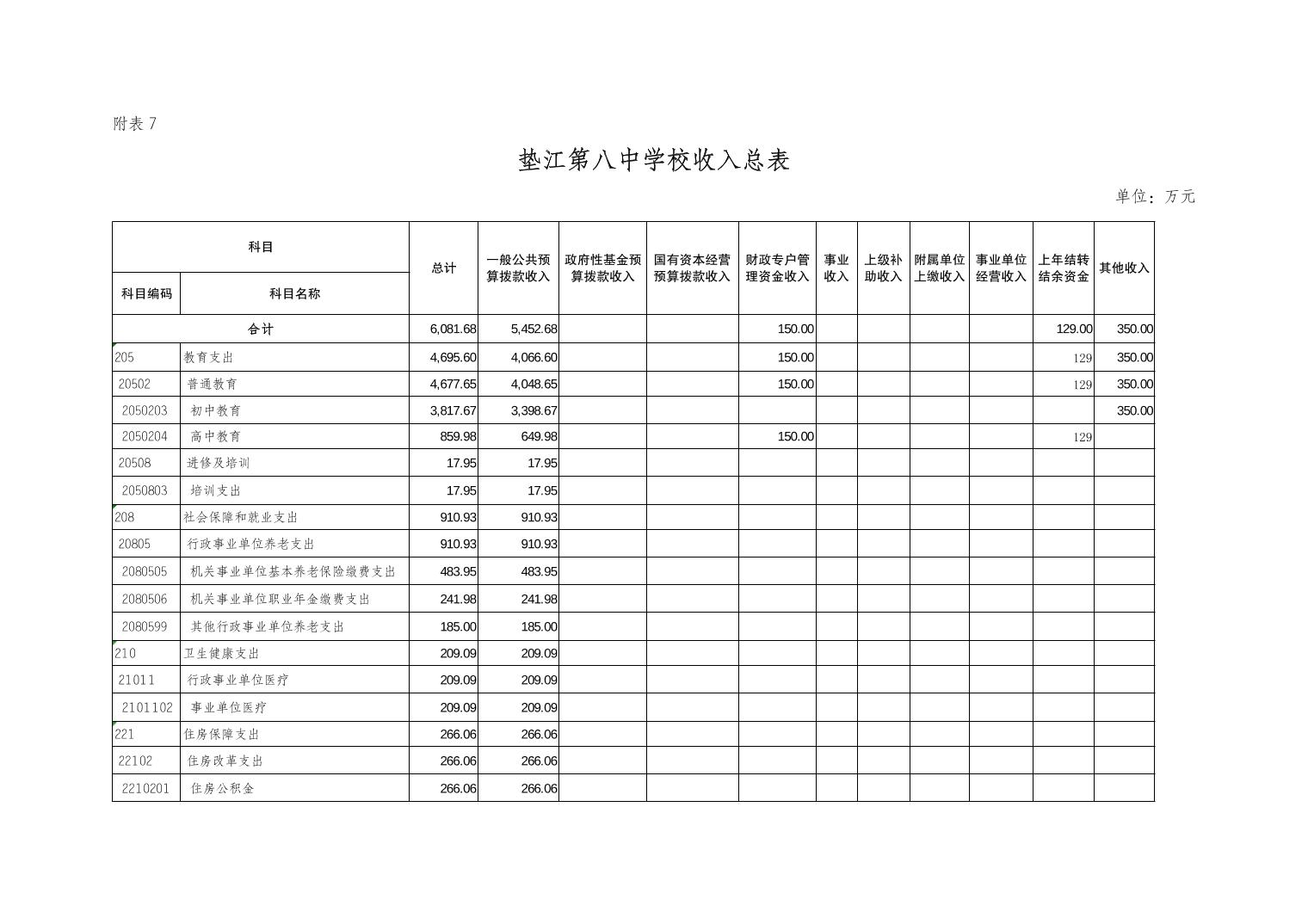 附表 7

垫江第八中学校收入总表

单位：万元

| 科目编码 | 科目名称 | 总计 | 一般公共预算拨款收入 | 政府性基金预算拨款收入 | 国有资本经营预算拨款收入 | 财政专户管理资金收入 | 事业收入 | 上级补助收入 | 附属单位上缴收入 | 事业单位经营收入 | 上年结转结余资金 | 其他收入 |
|---|---|---|---|---|---|---|---|---|---|---|---|---|
| 合计 | | 6,081.68 | 5,452.68 | | | 150.00 | | | | | 129.00 | 350.00 |
| 205 | 教育支出 | 4,695.60 | 4,066.60 | | | 150.00 | | | | | 129 | 350.00 |
| 20502 | 普通教育 | 4,677.65 | 4,048.65 | | | 150.00 | | | | | 129 | 350.00 |
| 2050203 | 初中教育 | 3,817.67 | 3,398.67 | | | | | | | | | 350.00 |
| 2050204 | 高中教育 | 859.98 | 649.98 | | | 150.00 | | | | | 129 | |
| 20508 | 进修及培训 | 17.95 | 17.95 | | | | | | | | | |
| 2050803 | 培训支出 | 17.95 | 17.95 | | | | | | | | | |
| 208 | 社会保障和就业支出 | 910.93 | 910.93 | | | | | | | | | |
| 20805 | 行政事业单位养老支出 | 910.93 | 910.93 | | | | | | | | | |
| 2080505 | 机关事业单位基本养老保险缴费支出 | 483.95 | 483.95 | | | | | | | | | |
| 2080506 | 机关事业单位职业年金缴费支出 | 241.98 | 241.98 | | | | | | | | | |
| 2080599 | 其他行政事业单位养老支出 | 185.00 | 185.00 | | | | | | | | | |
| 210 | 卫生健康支出 | 209.09 | 209.09 | | | | | | | | | |
| 21011 | 行政事业单位医疗 | 209.09 | 209.09 | | | | | | | | | |
| 2101102 | 事业单位医疗 | 209.09 | 209.09 | | | | | | | | | |
| 221 | 住房保障支出 | 266.06 | 266.06 | | | | | | | | | |
| 22102 | 住房改革支出 | 266.06 | 266.06 | | | | | | | | | |
| 2210201 | 住房公积金 | 266.06 | 266.06 | | | | | | | | | |